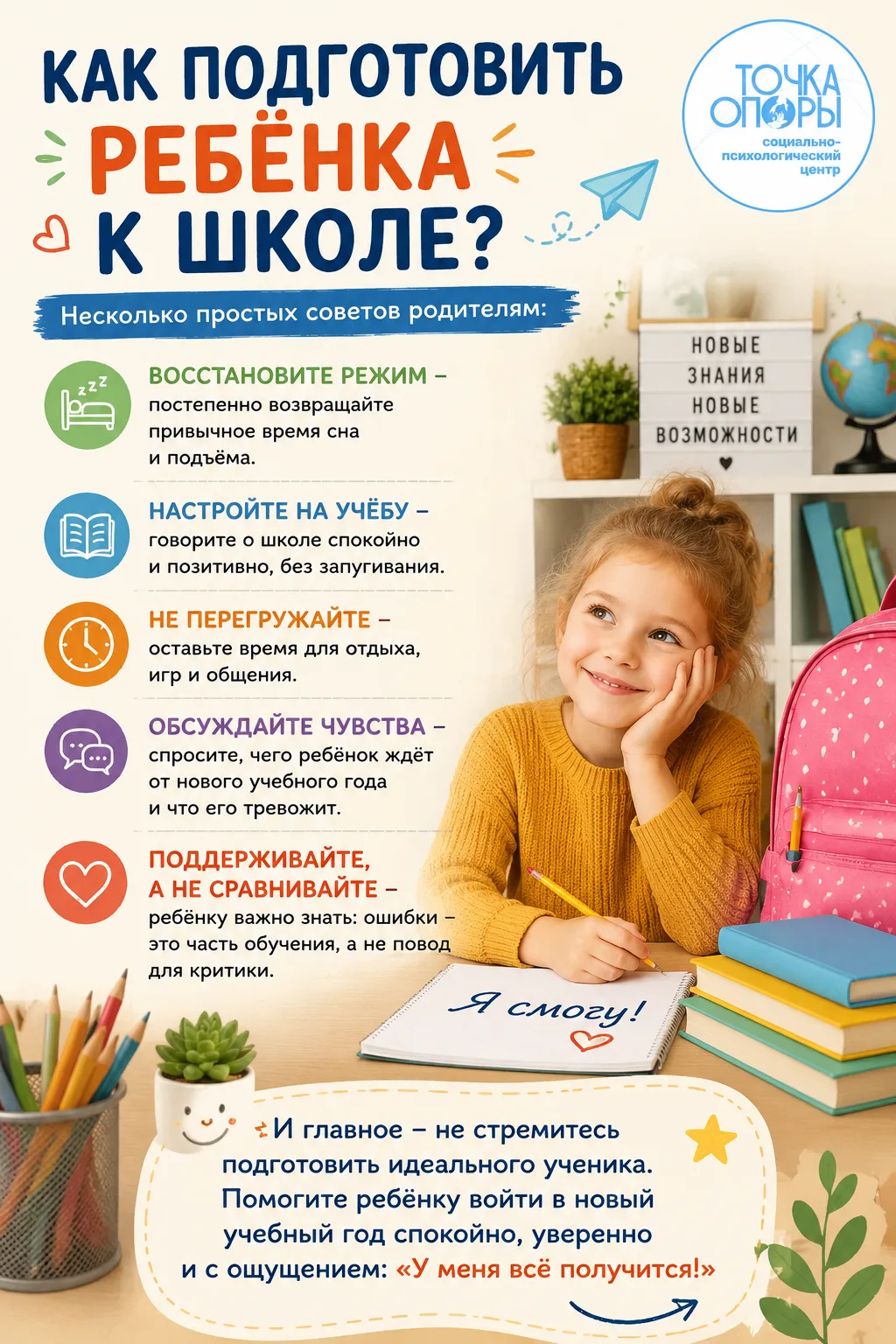 КАК ПОДГОТОВИТЬ РЕБЁНКА К ШКОЛЕ?

ТОЧКА ОПОРЫ
социально-психологический центр

Несколько простых советов родителям:

НОВЫЕ ЗНАНИЯ НОВЫЕ ВОЗМОЖНОСТИ

ВОССТАНОВИТЕ РЕЖИМ – постепенно возвращайте привычное время сна и подъёма.

НАСТРОЙТЕ НА УЧЁБУ – говорите о школе спокойно и позитивно, без запугивания.

НЕ ПЕРЕГРУЖАЙТЕ – оставьте время для отдыха, игр и общения.

ОБСУЖДАЙТЕ ЧУВСТВА – спросите, чего ребёнок ждёт от нового учебного года и что его тревожит.

ПОДДЕРЖИВАЙТЕ, А НЕ СРАВНИВАЙТЕ – ребёнку важно знать: ошибки – это часть обучения, а не повод для критики.

Я смогу!

И главное – не стремитесь подготовить идеального ученика. Помогите ребёнку войти в новый учебный год спокойно, уверенно и с ощущением: «У меня всё получится!»